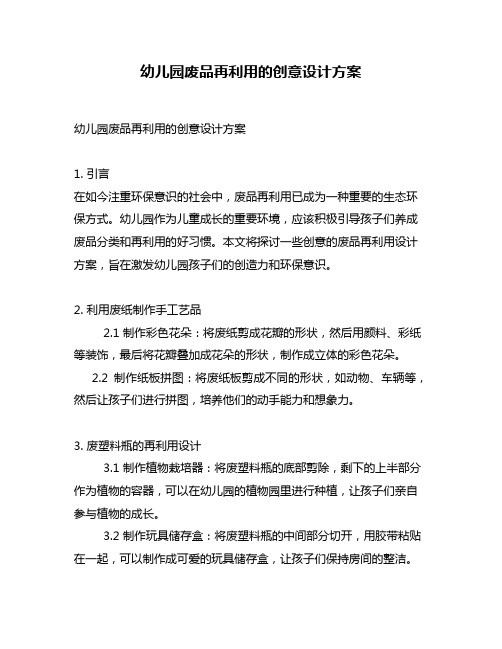 幼儿园废品再利用的创意设计方案

幼儿园废品再利用的创意设计方案

1. 引言
在如今注重环保意识的社会中，废品再利用已成为一种重要的生态环保方式。幼儿园作为儿童成长的重要环境，应该积极引导孩子们养成废品分类和再利用的好习惯。本文将探讨一些创意的废品再利用设计方案，旨在激发幼儿园孩子们的创造力和环保意识。

2. 利用废纸制作手工艺品
2.1 制作彩色花朵：将废纸剪成花瓣的形状，然后用颜料、彩纸等装饰，最后将花瓣叠加成花朵的形状，制作成立体的彩色花朵。
2.2 制作纸板拼图：将废纸板剪成不同的形状，如动物、车辆等，然后让孩子们进行拼图，培养他们的动手能力和想象力。

3. 废塑料瓶的再利用设计
3.1 制作植物栽培器：将废塑料瓶的底部剪除，剩下的上半部分作为植物的容器，可以在幼儿园的植物园里进行种植，让孩子们亲自参与植物的成长。
3.2 制作玩具储存盒：将废塑料瓶的中间部分切开，用胶带粘贴在一起，可以制作成可爱的玩具储存盒，让孩子们保持房间的整洁。